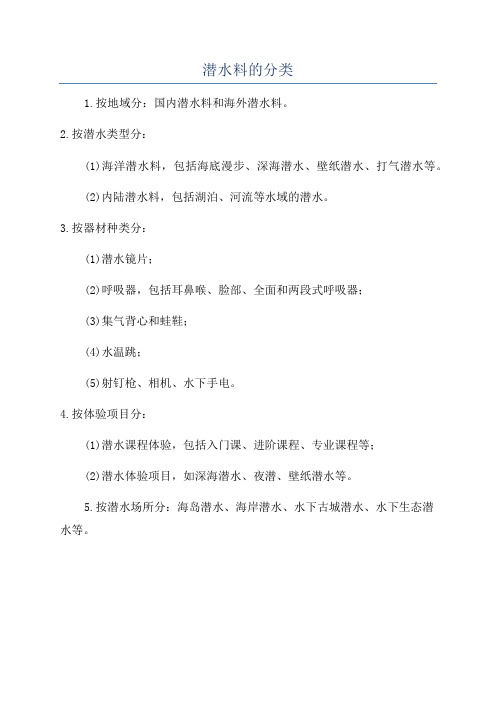 潜水料的分类

1.按地域分：国内潜水料和海外潜水料。

2.按潜水类型分：

(1)海洋潜水料，包括海底漫步、深海潜水、壁纸潜水、打气潜水等。

(2)内陆潜水料，包括湖泊、河流等水域的潜水。

3.按器材种类分：

(1)潜水镜片；

(2)呼吸器，包括耳鼻喉、脸部、全面和两段式呼吸器；

(3)集气背心和蛙鞋；

(4)水温跳；

(5)射钉枪、相机、水下手电。

4.按体验项目分：

(1)潜水课程体验，包括入门课、进阶课程、专业课程等；

(2)潜水体验项目，如深海潜水、夜潜、壁纸潜水等。

5.按潜水场所分：海岛潜水、海岸潜水、水下古城潜水、水下生态潜水等。